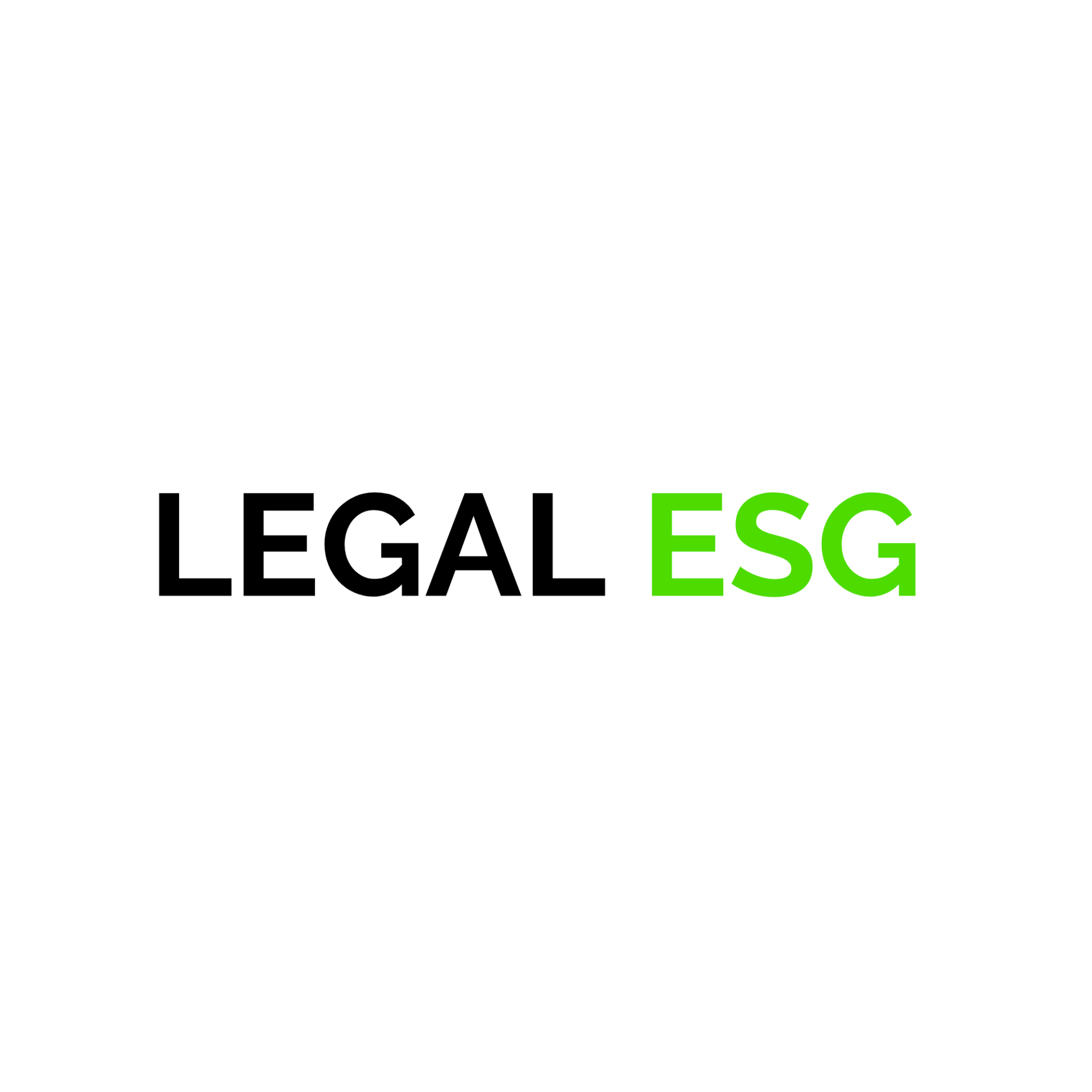 LEGAL ESG